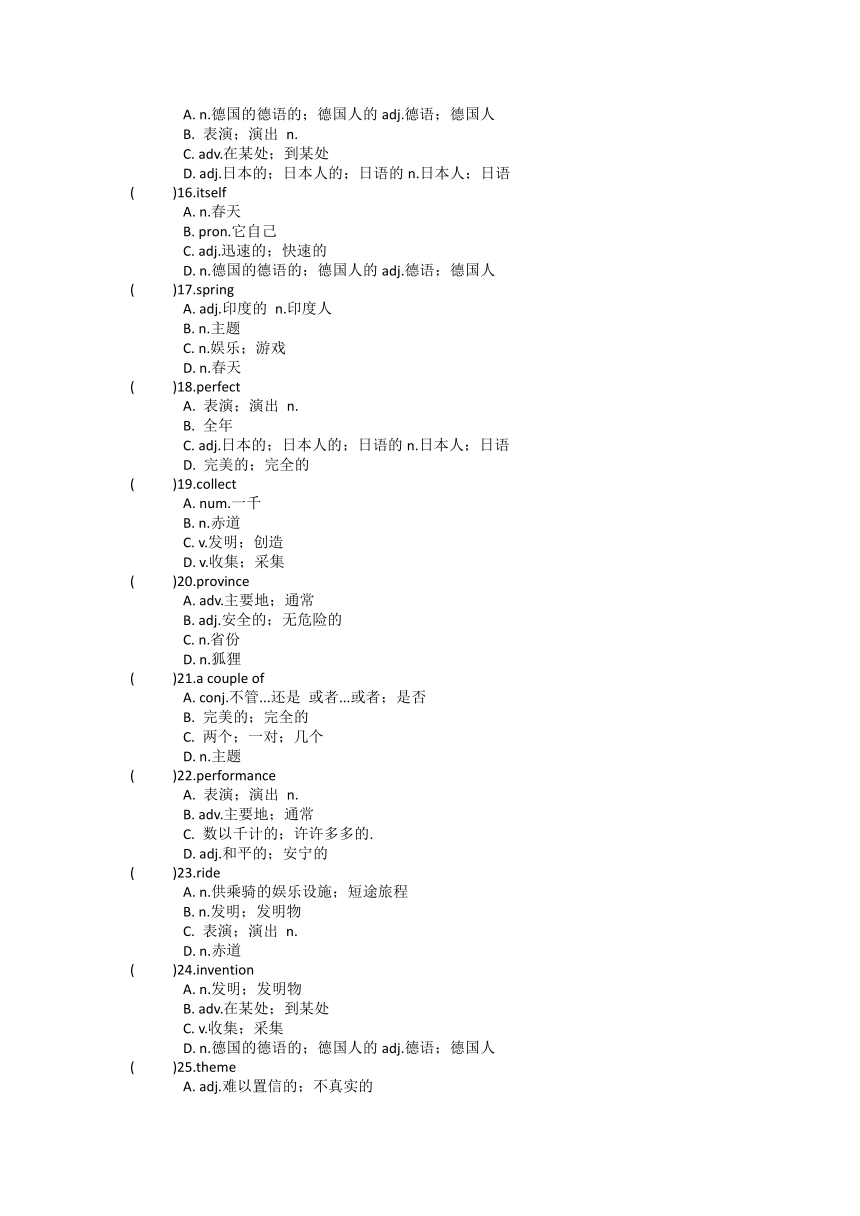 A. n.德国的德语的；德国人的 adj.德语；德国人
B. 表演；演出 n.
C. adv.在某处；到某处
D. adj.日本的；日本人的；日语的 n.日本人；日语
( )16.itself
A. n.春天
B. pron.它自己
C. adj.迅速的；快速的
D. n.德国的德语的；德国人的 adj.德语；德国人
( )17.spring
A. adj.印度的 n.印度人
B. n.主题
C. n.娱乐；游戏
D. n.春天
( )18.perfect
A. 表演；演出 n.
B. 全年
C. adj.日本的；日本人的；日语的 n.日本人；日语
D. 完美的；完全的
( )19.collect
A. num.一千
B. n.赤道
C. v.发明；创造
D. v.收集；采集
( )20.province
A. adv.主要地；通常
B. adj.安全的；无危险的
C. n.省份
D. n.狐狸
( )21.a couple of
A. conj.不管...还是 或者...或者；是否
B. 完美的；完全的
C. 两个；一对；几个
D. n.主题
( )22.performance
A. 表演；演出 n.
B. adv.主要地；通常
C. 数以千计的；许许多多的.
D. adj.和平的；安宁的
( )23.ride
A. n.供乘骑的娱乐设施；短途旅程
B. n.发明；发明物
C. 表演；演出 n.
D. n.赤道
( )24.invention
A. n.发明；发明物
B. adv.在某处；到某处
C. v.收集；采集
D. n.德国的德语的；德国人的 adj.德语；德国人
( )25.theme
A. adj.难以置信的；不真实的